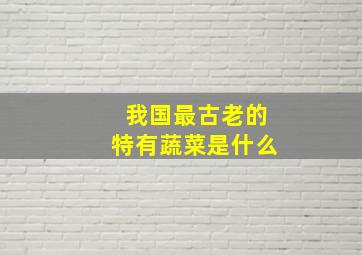 我国最古老的
特有蔬菜是什么